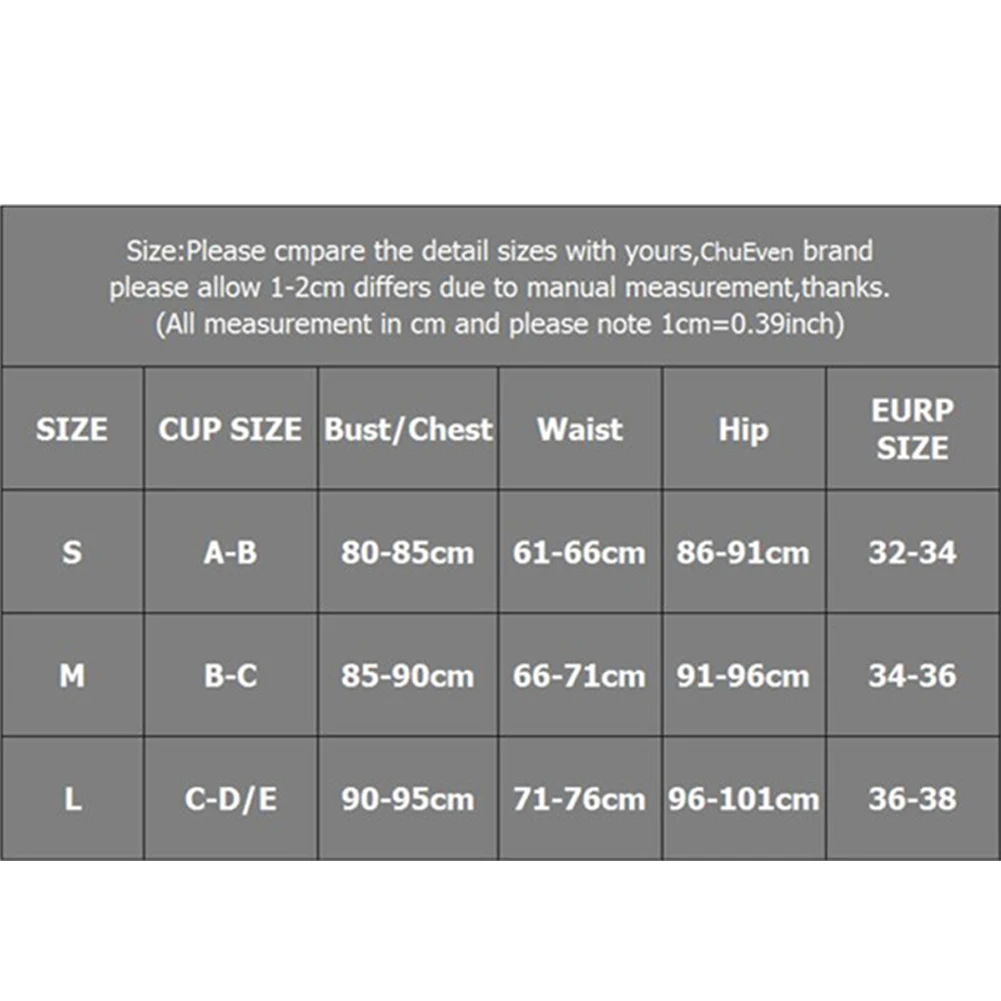 Size:Please cmpare the detail sizes with yours,ChuEven brand please allow 1-2cm differs due to manual measurement,thanks. (All measurement in cm and please note 1cm=0.39inch)

| SIZE | CUP SIZE | Bust/Chest | Waist | Hip | EURP SIZE |
|---|---|---|---|---|---|
| S | A-B | 80-85cm | 61-66cm | 86-91cm | 32-34 |
| M | B-C | 85-90cm | 66-71cm | 91-96cm | 34-36 |
| L | C-D/E | 90-95cm | 71-76cm | 96-101cm | 36-38 |